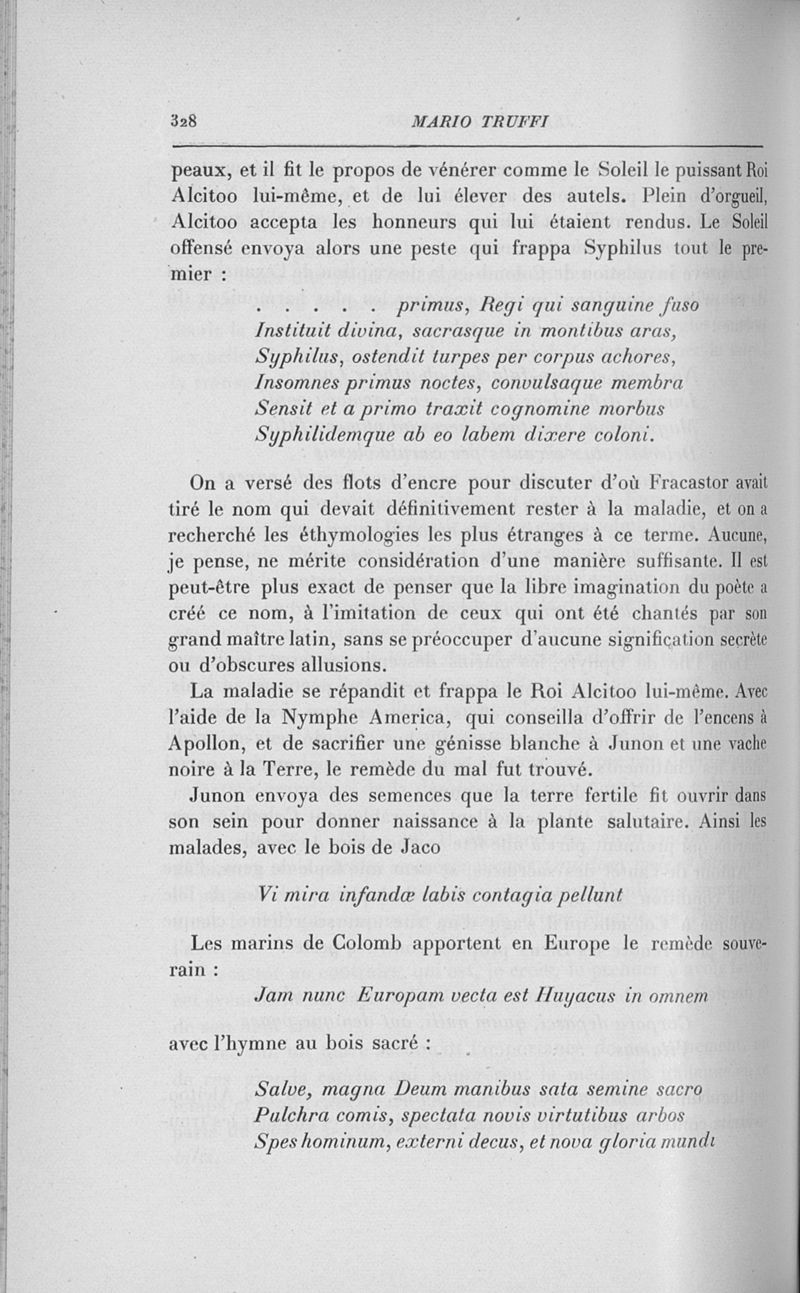 328 MARIO TRUFFI

peaux, et il fit le propos de vénérer comme le Soleil le puissant Roi Alcitoo lui-même, et de lui élever des autels. Plein d'orgueil, Alcitoo accepta les honneurs qui lui étaient rendus. Le Soleil offensé envoya alors une peste qui frappa Syphilus tout le premier :

. . . . . primus, Regi qui sanguine fuso
Instituit divina, sacrasque in montibus aras,
Syphilus, ostendit turpes per corpus achores,
Insomnes primus noctes, convulsaque membra
Sensit et a primo traxit cognomine morbus
Syphilidemque ab eo labem dixere coloni.

On a versé des flots d'encre pour discuter d'où Fracastor avait tiré le nom qui devait définitivement rester à la maladie, et on a recherché les éthymologies les plus étranges à ce terme. Aucune, je pense, ne mérite considération d'une manière suffisante. Il est peut-être plus exact de penser que la libre imagination du poète a créé ce nom, à l'imitation de ceux qui ont été chantés par son grand maître latin, sans se préoccuper d'aucune signification secrète ou d'obscures allusions.

La maladie se répandit et frappa le Roi Alcitoo lui-même. Avec l'aide de la Nymphe America, qui conseilla d'offrir de l'encens à Apollon, et de sacrifier une génisse blanche à Junon et une vache noire à la Terre, le remède du mal fut trouvé.

Junon envoya des semences que la terre fertile fit ouvrir dans son sein pour donner naissance à la plante salutaire. Ainsi les malades, avec le bois de Jaco

Vi mira infandæ labis contagia pellunt

Les marins de Colomb apportent en Europe le remède souverain :

Jam nunc Europam vecta est Huyacus in omnem

avec l'hymne au bois sacré :

Salve, magna Deum manibus sata semine sacro
Pulchra comis, spectata novis virtutibus arbos
Spes hominum, externi decus, et nova gloria mundi